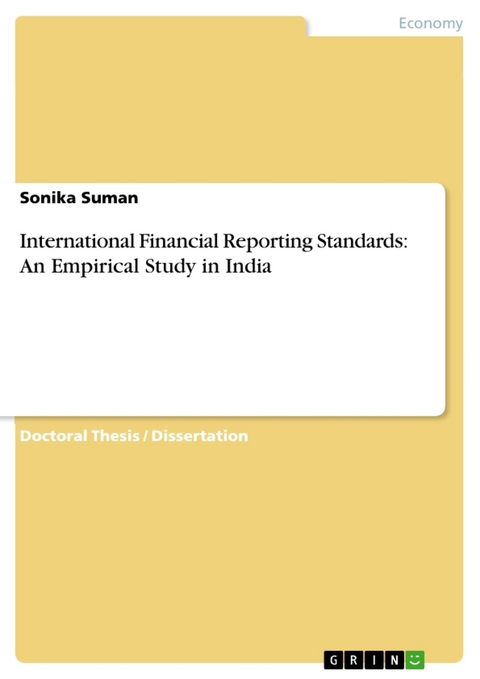 Economy

Sonika Suman

International Financial Reporting Standards: An Empirical Study in India

Doctoral Thesis / Dissertation

GRIN